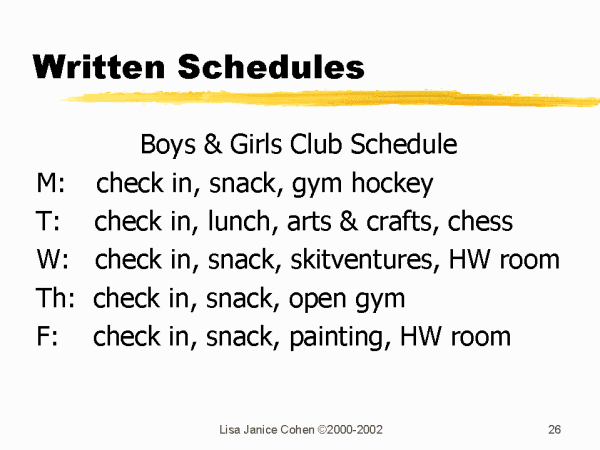 Written Schedules

Boys & Girls Club Schedule

M: check in, snack, gym hockey

T: check in, lunch, arts & crafts, chess

W: check in, snack, skitventures, HW room

Th: check in, snack, open gym

F: check in, snack, painting, HW room

Lisa Janice Cohen ©2000-2002

26